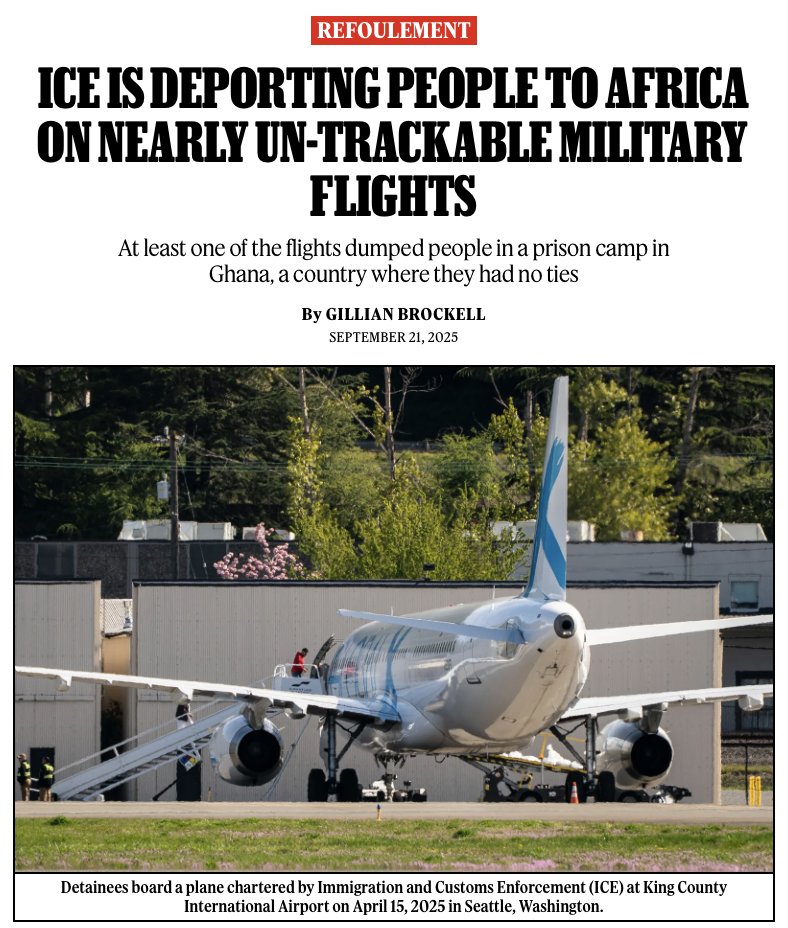 REFOULEMENT

ICE IS DEPORTING PEOPLE TO AFRICA ON NEARLY UN-TRACKABLE MILITARY FLIGHTS

At least one of the flights dumped people in a prison camp in Ghana, a country where they had no ties

By GILLIAN BROCKELL

SEPTEMBER 21, 2025

Detainees board a plane chartered by Immigration and Customs Enforcement (ICE) at King County International Airport on April 15, 2025 in Seattle, Washington.